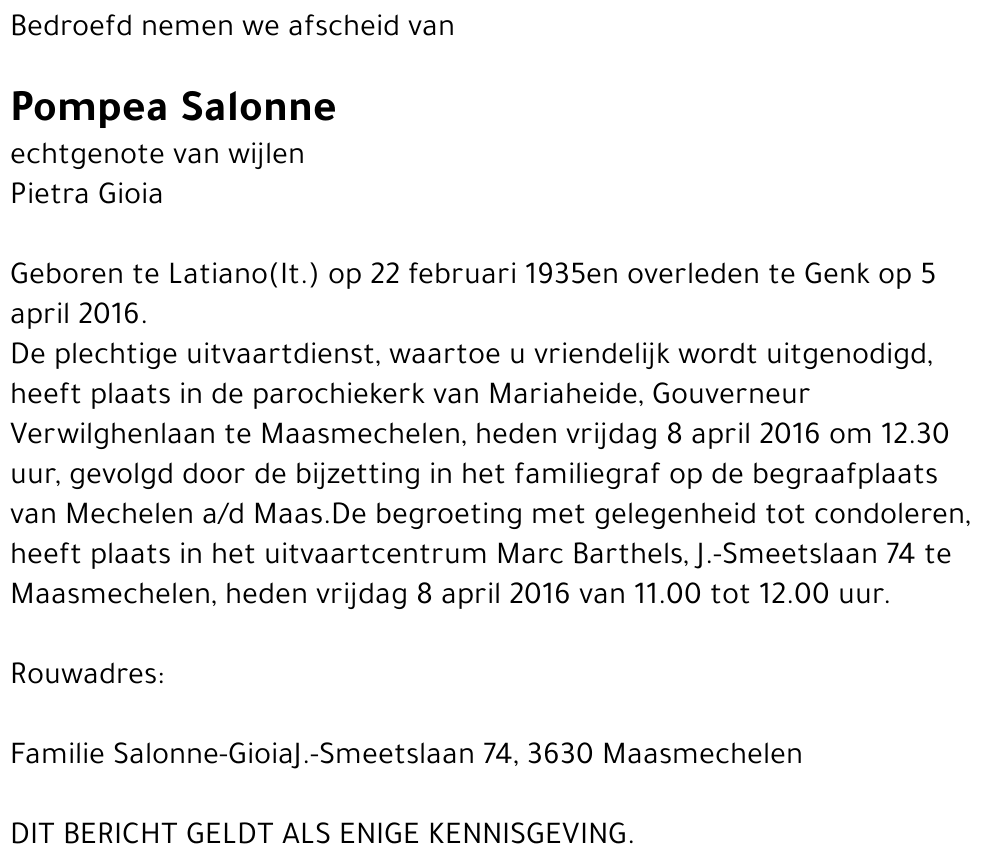 Bedroefd nemen we afscheid van

Pompea Salonne
echtgenote van wijlen
Pietra Gioia

Geboren te Latiano(It.) op 22 februari 1935en overleden te Genk op 5 april 2016.
De plechtige uitvaartdienst, waartoe u vriendelijk wordt uitgenodigd, heeft plaats in de parochiekerk van Mariaheide, Gouverneur Verwilghenlaan te Maasmechelen, heden vrijdag 8 april 2016 om 12.30 uur, gevolgd door de bijzetting in het familiegraf op de begraafplaats van Mechelen a/d Maas.De begroeting met gelegenheid tot condoleren, heeft plaats in het uitvaartcentrum Marc Barthels, J.-Smeetslaan 74 te Maasmechelen, heden vrijdag 8 april 2016 van 11.00 tot 12.00 uur.

Rouwadres:

Familie Salonne-GioiaJ.-Smeetslaan 74, 3630 Maasmechelen

DIT BERICHT GELDT ALS ENIGE KENNISGEVING.